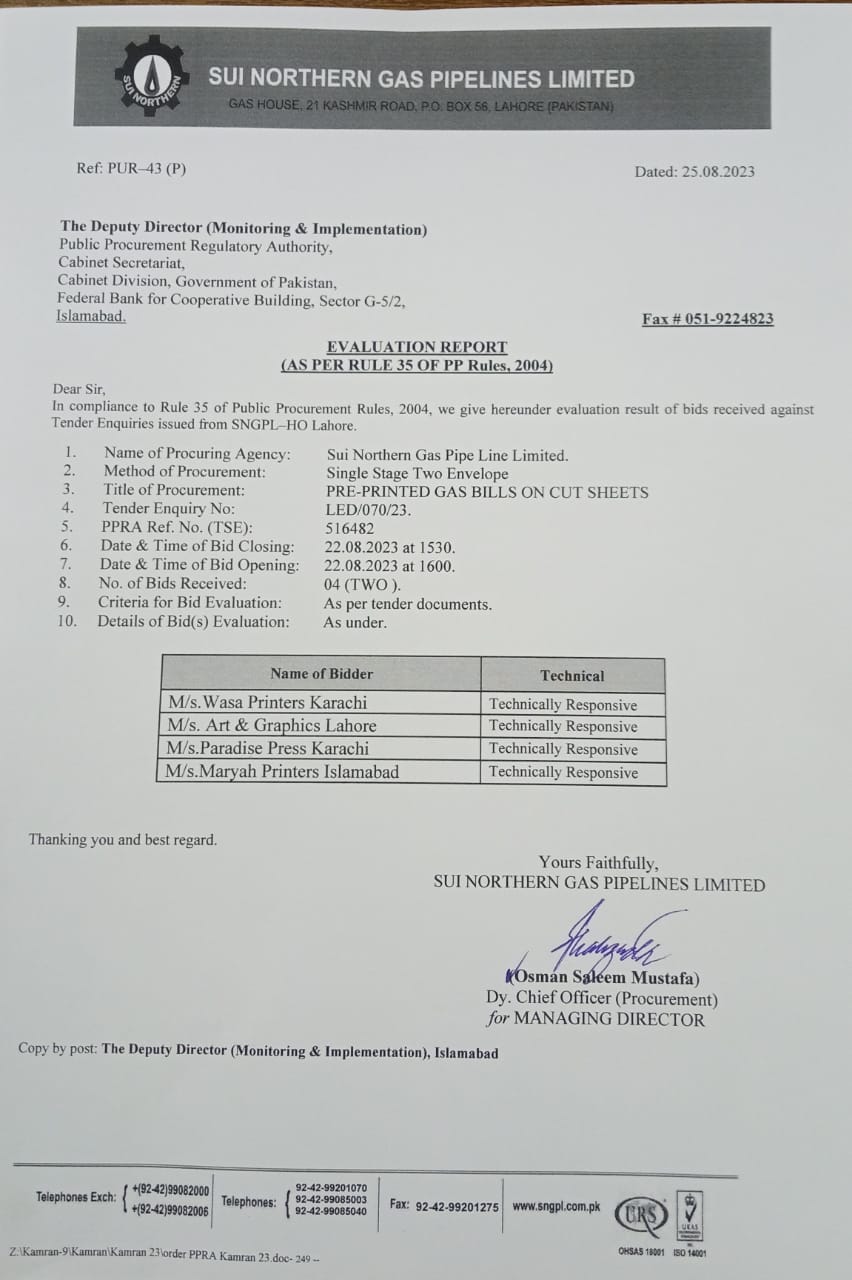 SUI NORTHERN

SUI NORTHERN GAS PIPELINES LIMITED
GAS HOUSE, 21 KASHMIR ROAD, P.O. BOX 56, LAHORE (PAKISTAN)

Ref: PUR–43 (P)

Dated: 25.08.2023

The Deputy Director (Monitoring & Implementation)
Public Procurement Regulatory Authority,
Cabinet Secretariat,
Cabinet Division, Government of Pakistan,
Federal Bank for Cooperative Building, Sector G-5/2,
Islamabad.

Fax # 051-9224823

EVALUATION REPORT
(AS PER RULE 35 OF PP Rules, 2004)

Dear Sir,
In compliance to Rule 35 of Public Procurement Rules, 2004, we give hereunder evaluation result of bids received against Tender Enquiries issued from SNGPL–HO Lahore.

1. Name of Procuring Agency: Sui Northern Gas Pipe Line Limited.
2. Method of Procurement: Single Stage Two Envelope
3. Title of Procurement: PRE-PRINTED GAS BILLS ON CUT SHEETS
4. Tender Enquiry No: LED/070/23.
5. PPRA Ref. No. (TSE): 516482
6. Date & Time of Bid Closing: 22.08.2023 at 1530.
7. Date & Time of Bid Opening: 22.08.2023 at 1600.
8. No. of Bids Received: 04 (TWO ).
9. Criteria for Bid Evaluation: As per tender documents.
10. Details of Bid(s) Evaluation: As under.

| Name of Bidder | Technical |
|---|---|
| M/s.Wasa Printers Karachi | Technically Responsive |
| M/s. Art & Graphics Lahore | Technically Responsive |
| M/s.Paradise Press Karachi | Technically Responsive |
| M/s.Maryah Printers Islamabad | Technically Responsive |

Thanking you and best regard.

Yours Faithfully,
SUI NORTHERN GAS PIPELINES LIMITED

(Osman Saleem Mustafa)
Dy. Chief Officer (Procurement)
for MANAGING DIRECTOR

Copy by post: The Deputy Director (Monitoring & Implementation), Islamabad

Telephones Exch: +(92-42)99082000 +(92-42)99082006 Telephones: 92-42-99201070 92-42-99085003 92-42-99085040 Fax: 92-42-99201275 www.sngpl.com.pk URS UKAS OHSAS 18001 ISO 14001

Z:\Kamran-9\Kamran\Kamran 23\order PPRA Kamran 23.doc- 249 --